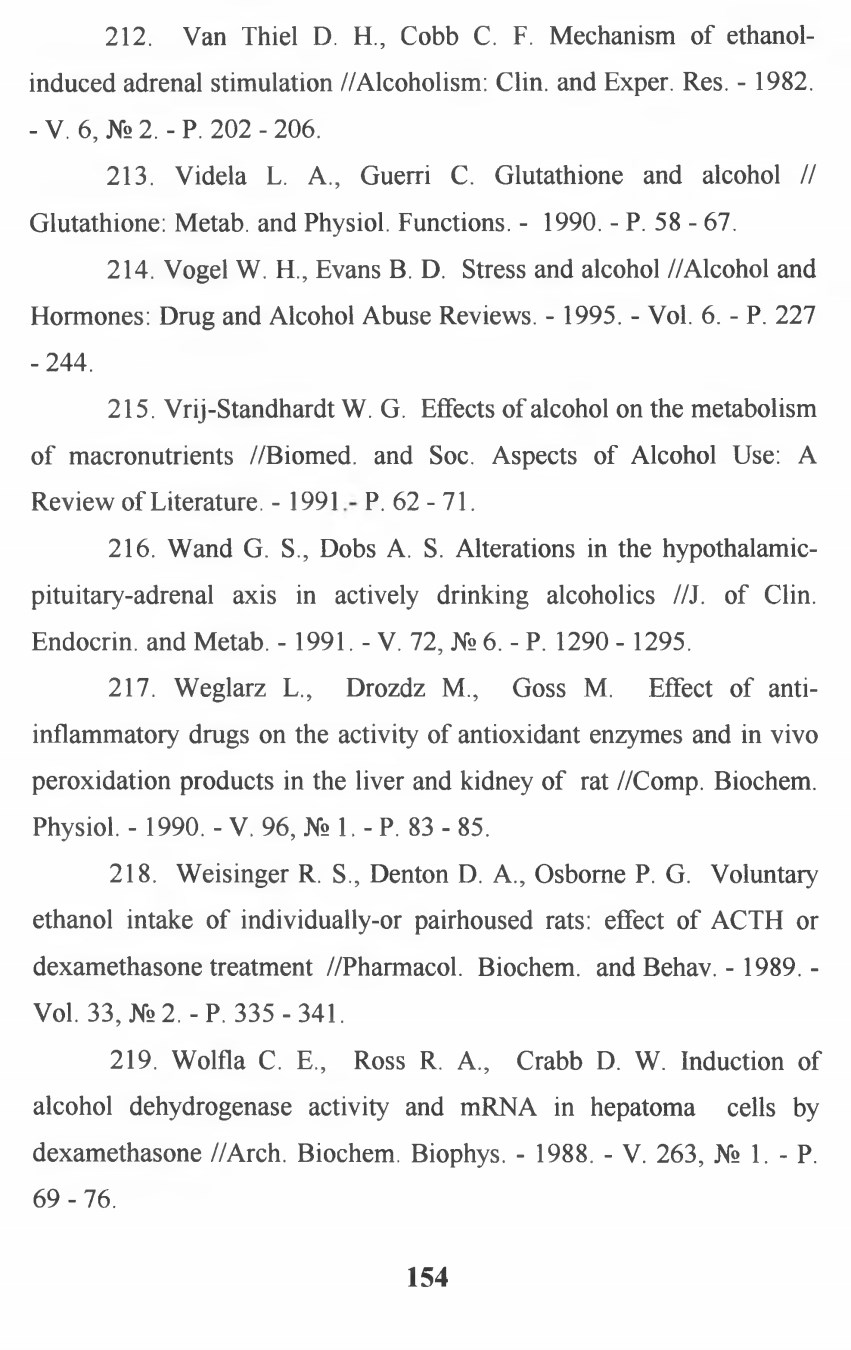 212. Van Thiel D. H., Cobb C. F. Mechanism of ethanol-induced adrenal stimulation //Alcoholism: Clin. and Exper. Res. - 1982. - V. 6, № 2. - P. 202 - 206.

213. Videla L. A., Guerri C. Glutathione and alcohol // Glutathione: Metab. and Physiol. Functions. - 1990. - P. 58 - 67.

214. Vogel W. H., Evans B. D. Stress and alcohol //Alcohol and Hormones: Drug and Alcohol Abuse Reviews. - 1995. - Vol. 6. - P. 227 - 244.

215. Vrij-Standhardt W. G. Effects of alcohol on the metabolism of macronutrients //Biomed. and Soc. Aspects of Alcohol Use: A Review of Literature. - 1991.- P. 62 - 71.

216. Wand G. S., Dobs A. S. Alterations in the hypothalamic-pituitary-adrenal axis in actively drinking alcoholics //J. of Clin. Endocrin. and Metab. - 1991. - V. 72, № 6. - P. 1290 - 1295.

217. Weglarz L., Drozdz M., Goss M. Effect of anti-inflammatory drugs on the activity of antioxidant enzymes and in vivo peroxidation products in the liver and kidney of rat //Comp. Biochem. Physiol. - 1990. - V. 96, № 1. - P. 83 - 85.

218. Weisinger R. S., Denton D. A., Osborne P. G. Voluntary ethanol intake of individually-or pairhoused rats: effect of ACTH or dexamethasone treatment //Pharmacol. Biochem. and Behav. - 1989. - Vol. 33, № 2. - P. 335 - 341.

219. Wolfla C. E., Ross R. A., Crabb D. W. Induction of alcohol dehydrogenase activity and mRNA in hepatoma cells by dexamethasone //Arch. Biochem. Biophys. - 1988. - V. 263, № 1. - P. 69 - 76.

154